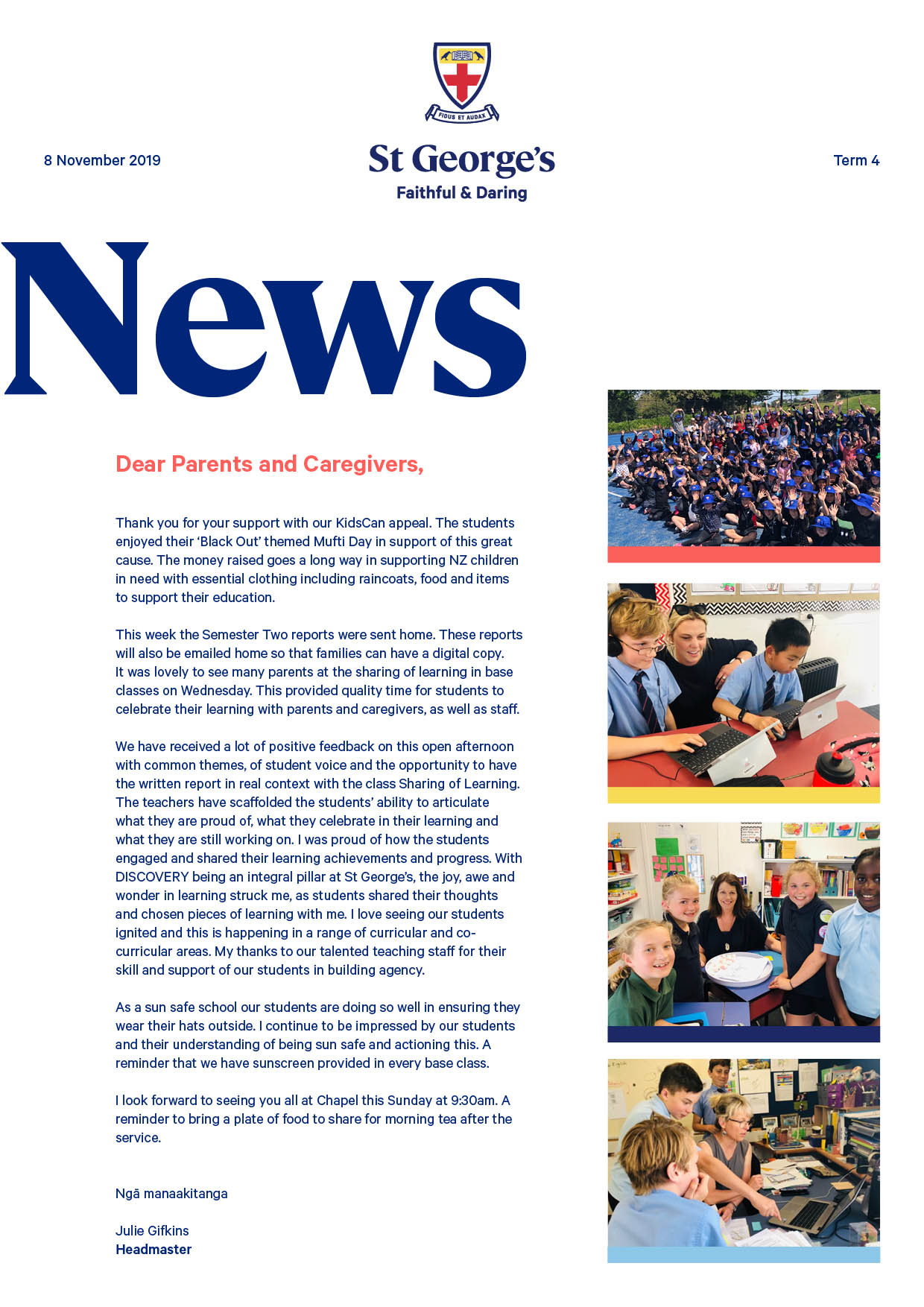 FIDUS ET AUDAX

8 November 2019

St George's
Faithful & Daring

Term 4

News

Dear Parents and Caregivers,

Thank you for your support with our KidsCan appeal. The students enjoyed their 'Black Out' themed Mufti Day in support of this great cause. The money raised goes a long way in supporting NZ children in need with essential clothing including raincoats, food and items to support their education.

This week the Semester Two reports were sent home. These reports will also be emailed home so that families can have a digital copy. It was lovely to see many parents at the sharing of learning in base classes on Wednesday. This provided quality time for students to celebrate their learning with parents and caregivers, as well as staff.

We have received a lot of positive feedback on this open afternoon with common themes, of student voice and the opportunity to have the written report in real context with the class Sharing of Learning. The teachers have scaffolded the students' ability to articulate what they are proud of, what they celebrate in their learning and what they are still working on. I was proud of how the students engaged and shared their learning achievements and progress. With DISCOVERY being an integral pillar at St George's, the joy, awe and wonder in learning struck me, as students shared their thoughts and chosen pieces of learning with me. I love seeing our students ignited and this is happening in a range of curricular and co-curricular areas. My thanks to our talented teaching staff for their skill and support of our students in building agency.

As a sun safe school our students are doing so well in ensuring they wear their hats outside. I continue to be impressed by our students and their understanding of being sun safe and actioning this. A reminder that we have sunscreen provided in every base class.

I look forward to seeing you all at Chapel this Sunday at 9:30am. A reminder to bring a plate of food to share for morning tea after the service.

Ngā manaakitanga

Julie Gifkins
Headmaster